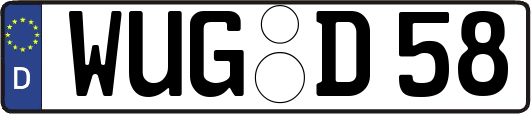 D
WUG D 58